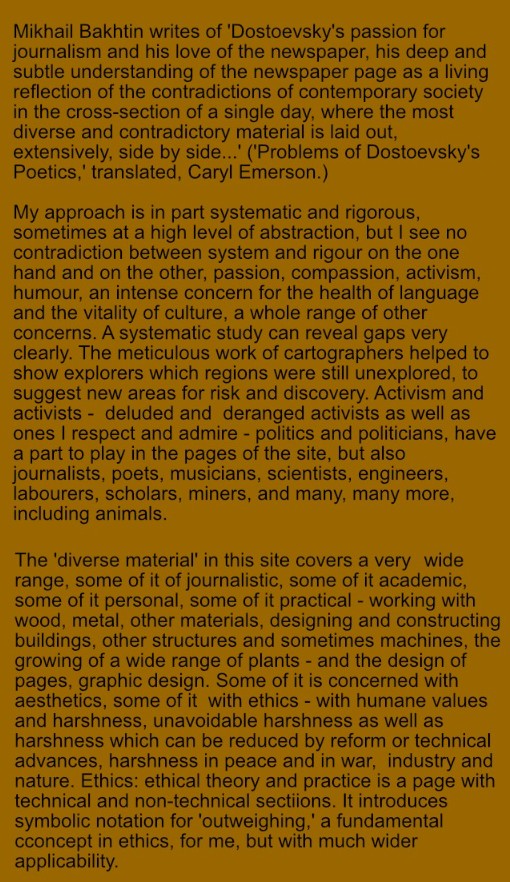 Mikhail Bakhtin writes of 'Dostoevsky's passion for journalism and his love of the newspaper, his deep and subtle understanding of the newspaper page as a living reflection of the contradictions of contemporary society in the cross-section of a single day, where the most diverse and contradictory material is laid out, extensively, side by side...' ('Problems of Dostoevsky's Poetics,' translated, Caryl Emerson.)

My approach is in part systematic and rigorous, sometimes at a high level of abstraction, but I see no contradiction between system and rigour on the one hand and on the other, passion, compassion, activism, humour, an intense concern for the health of language and the vitality of culture, a whole range of other concerns. A systematic study can reveal gaps very clearly. The meticulous work of cartographers helped to show explorers which regions were still unexplored, to suggest new areas for risk and discovery. Activism and activists - deluded and deranged activists as well as ones I respect and admire - politics and politicians, have a part to play in the pages of the site, but also journalists, poets, musicians, scientists, engineers, labourers, scholars, miners, and many, many more, including animals.

The 'diverse material' in this site covers a very wide range, some of it of journalistic, some of it academic, some of it personal, some of it practical - working with wood, metal, other materials, designing and constructing buildings, other structures and sometimes machines, the growing of a wide range of plants - and the design of pages, graphic design. Some of it is concerned with aesthetics, some of it with ethics - with humane values and harshness, unavoidable harshness as well as harshness which can be reduced by reform or technical advances, harshness in peace and in war, industry and nature. Ethics: ethical theory and practice is a page with technical and non-technical sectiions. It introduces symbolic notation for 'outweighing,' a fundamental cconcept in ethics, for me, but with much wider applicability.